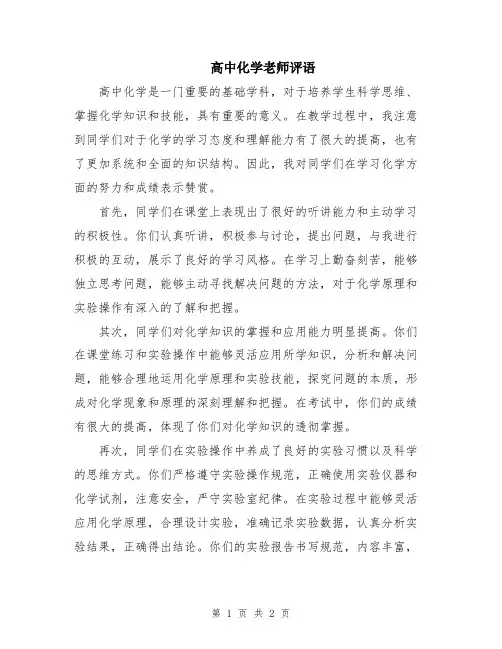 高中化学老师评语

高中化学是一门重要的基础学科，对于培养学生科学思维、掌握化学知识和技能，具有重要的意义。在教学过程中，我注意到同学们对于化学的学习态度和理解能力有了很大的提高，也有了更加系统和全面的知识结构。因此，我对同学们在学习化学方面的努力和成绩表示赞赏。

首先，同学们在课堂上表现出了很好的听讲能力和主动学习的积极性。你们认真听讲，积极参与讨论，提出问题，与我进行积极的互动，展示了良好的学习风格。在学习上勤奋刻苦，能够独立思考问题，能够主动寻找解决问题的方法，对于化学原理和实验操作有深入的了解和把握。

其次，同学们对化学知识的掌握和应用能力明显提高。你们在课堂练习和实验操作中能够灵活应用所学知识，分析和解决问题，能够合理地运用化学原理和实验技能，探究问题的本质，形成对化学现象和原理的深刻理解和把握。在考试中，你们的成绩有很大的提高，体现了你们对化学知识的透彻掌握。

再次，同学们在实验操作中养成了良好的实验习惯以及科学的思维方式。你们严格遵守实验操作规范，正确使用实验仪器和化学试剂，注意安全，严守实验室纪律。在实验过程中能够灵活应用化学原理，合理设计实验，准确记录实验数据，认真分析实验结果，正确得出结论。你们的实验报告书写规范，内容丰富，

第 1 页 共 2 页